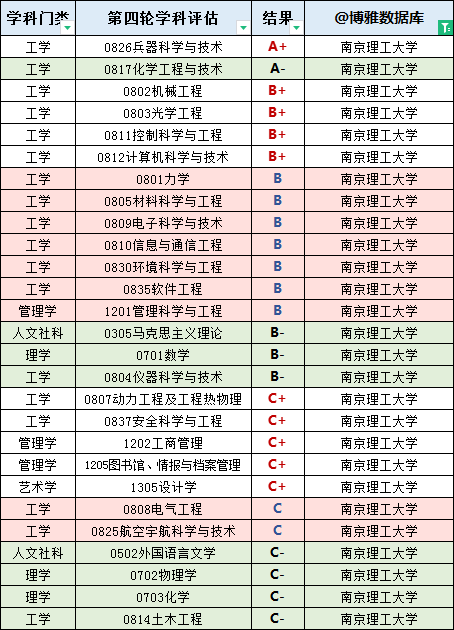 | 学科门类 | 第四轮学科评估 | 结果 | @博雅数据库 |
|---|---|---|---|
| 工学 | 0826兵器科学与技术 | A+ | 南京理工大学 |
| 工学 | 0817化学工程与技术 | A- | 南京理工大学 |
| 工学 | 0802机械工程 | B+ | 南京理工大学 |
| 工学 | 0803光学工程 | B+ | 南京理工大学 |
| 工学 | 0811控制科学与工程 | B+ | 南京理工大学 |
| 工学 | 0812计算机科学与技术 | B+ | 南京理工大学 |
| 工学 | 0801力学 | B | 南京理工大学 |
| 工学 | 0805材料科学与工程 | B | 南京理工大学 |
| 工学 | 0809电子科学与技术 | B | 南京理工大学 |
| 工学 | 0810信息与通信工程 | B | 南京理工大学 |
| 工学 | 0830环境科学与工程 | B | 南京理工大学 |
| 工学 | 0835软件工程 | B | 南京理工大学 |
| 管理学 | 1201管理科学与工程 | B | 南京理工大学 |
| 人文社科 | 0305马克思主义理论 | B- | 南京理工大学 |
| 理学 | 0701数学 | B- | 南京理工大学 |
| 工学 | 0804仪器科学与技术 | B- | 南京理工大学 |
| 工学 | 0807动力工程及工程热物理 | C+ | 南京理工大学 |
| 工学 | 0837安全科学与工程 | C+ | 南京理工大学 |
| 管理学 | 1202工商管理 | C+ | 南京理工大学 |
| 管理学 | 1205图书馆、情报与档案管理 | C+ | 南京理工大学 |
| 艺术学 | 1305设计学 | C+ | 南京理工大学 |
| 工学 | 0808电气工程 | C | 南京理工大学 |
| 工学 | 0825航空宇航科学与技术 | C | 南京理工大学 |
| 人文社科 | 0502外国语言文学 | C- | 南京理工大学 |
| 理学 | 0702物理学 | C- | 南京理工大学 |
| 理学 | 0703化学 | C- | 南京理工大学 |
| 工学 | 0814土木工程 | C- | 南京理工大学 |